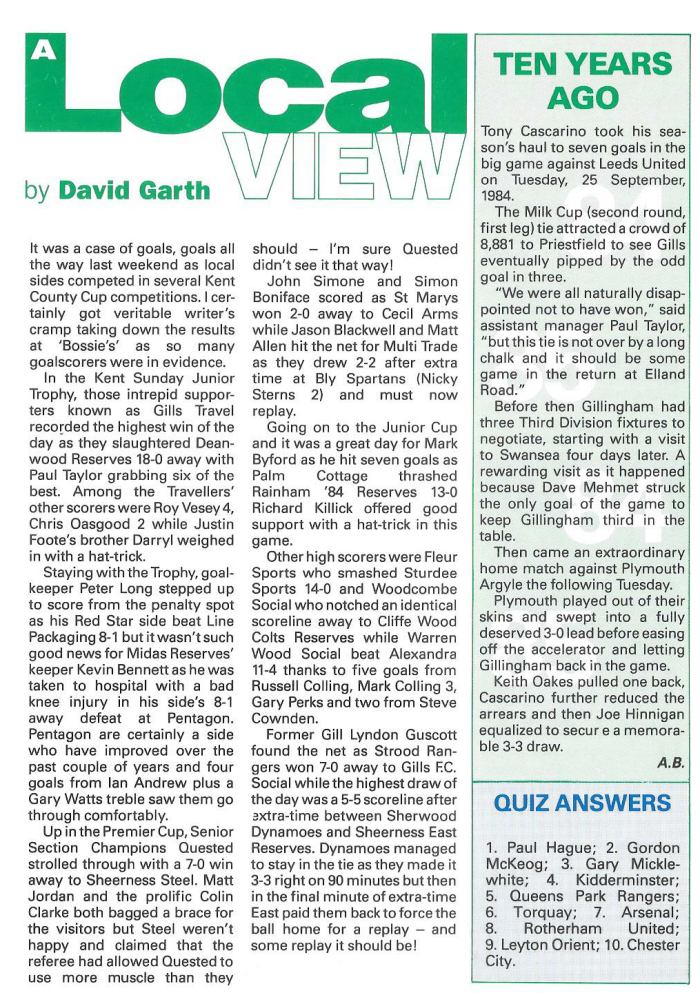 A Local VIEW

by David Garth

It was a case of goals, goals all the way last weekend as local sides competed in several Kent County Cup competitions. I certainly got veritable writer's cramp taking down the results at 'Bossie's' as so many goalscorers were in evidence.

In the Kent Sunday Junior Trophy, those intrepid supporters known as Gills Travel recorded the highest win of the day as they slaughtered Deanwood Reserves 18-0 away with Paul Taylor grabbing six of the best. Among the Travellers' other scorers were Roy Vesey 4, Chris Oasgood 2 while Justin Foote's brother Darryl weighed in with a hat-trick.

Staying with the Trophy, goalkeeper Peter Long stepped up to score from the penalty spot as his Red Star side beat Line Packaging 8-1 but it wasn't such good news for Midas Reserves' keeper Kevin Bennett as he was taken to hospital with a bad knee injury in his side's 8-1 away defeat at Pentagon. Pentagon are certainly a side who have improved over the past couple of years and four goals from Ian Andrew plus a Gary Watts treble saw them go through comfortably.

Up in the Premier Cup, Senior Section Champions Quested strolled through with a 7-0 win away to Sheerness Steel. Matt Jordan and the prolific Colin Clarke both bagged a brace for the visitors but Steel weren't happy and claimed that the referee had allowed Quested to use more muscle than they should – I'm sure Quested didn't see it that way!

John Simone and Simon Boniface scored as St Marys won 2-0 away to Cecil Arms while Jason Blackwell and Matt Allen hit the net for Multi Trade as they drew 2-2 after extra time at Bly Spartans (Nicky Sterns 2) and must now replay.

Going on to the Junior Cup and it was a great day for Mark Byford as he hit seven goals as Palm Cottage thrashed Rainham '84 Reserves 13-0 Richard Killick offered good support with a hat-trick in this game.

Other high scorers were Fleur Sports who smashed Sturdee Sports 14-0 and Woodcombe Social who notched an identical scoreline away to Cliffe Wood Colts Reserves while Warren Wood Social beat Alexandra 11-4 thanks to five goals from Russell Colling, Mark Colling 3, Gary Perks and two from Steve Cownden.

Former Gill Lyndon Guscott found the net as Strood Rangers won 7-0 away to Gills F.C. Social while the highest draw of the day was a 5-5 scoreline after extra-time between Sherwood Dynamoes and Sheerness East Reserves. Dynamoes managed to stay in the tie as they made it 3-3 right on 90 minutes but then in the final minute of extra-time East paid them back to force the ball home for a replay – and some replay it should be!

TEN YEARS AGO

Tony Cascarino took his season's haul to seven goals in the big game against Leeds United on Tuesday, 25 September, 1984.

The Milk Cup (second round, first leg) tie attracted a crowd of 8,881 to Priestfield to see Gills eventually pipped by the odd goal in three.

"We were all naturally disappointed not to have won," said assistant manager Paul Taylor, "but this tie is not over by a long chalk and it should be some game in the return at Elland Road."

Before then Gillingham had three Third Division fixtures to negotiate, starting with a visit to Swansea four days later. A rewarding visit as it happened because Dave Mehmet struck the only goal of the game to keep Gillingham third in the table.

Then came an extraordinary home match against Plymouth Argyle the following Tuesday.

Plymouth played out of their skins and swept into a fully deserved 3-0 lead before easing off the accelerator and letting Gillingham back in the game.

Keith Oakes pulled one back, Cascarino further reduced the arrears and then Joe Hinnigan equalized to secur e a memorable 3-3 draw.

A.B.

QUIZ ANSWERS

1. Paul Hague; 2. Gordon McKeog; 3. Gary Micklewhite; 4. Kidderminster; 5. Queens Park Rangers; 6. Torquay; 7. Arsenal; 8. Rotherham United; 9. Leyton Orient; 10. Chester City.